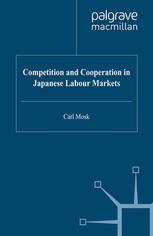 palgrave
macmillan

Competition and Cooperation in Japanese Labour Markets

Carl Mosk